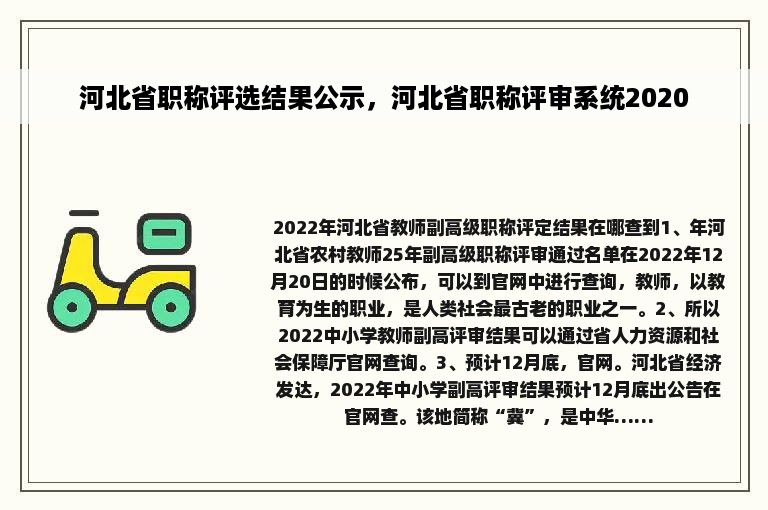 河北省职称评选结果公示，河北省职称评审系统2020

2022年河北省教师副高级职称评定结果在哪查到1、年河北省农村教师25年副高级职称评审通过名单在2022年12月20日的时候公布，可以到官网中进行查询，教师，以教育为生的职业，是人类社会最古老的职业之一。2、所以2022中小学教师副高评审结果可以通过省人力资源和社会保障厅官网查询。3、预计12月底，官网。河北省经济发达，2022年中小学副高评审结果预计12月底出公告在官网查。该地简称“冀”，是中华......